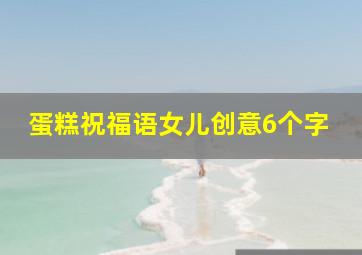 蛋糕祝福语女儿创意6个字